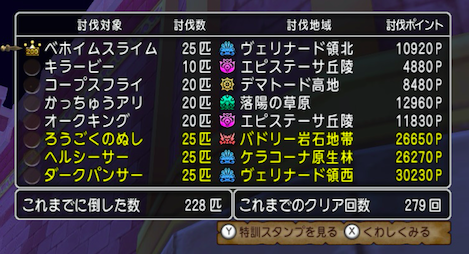 | 討伐対象 | 討伐数 | 討伐地域 | 討伐ポイント |
|---|---|---|---|
| ベホイムスライム | 25匹 | ヴェリナード領北 | 10920P |
| キラービー | 10匹 | エピステーサ丘陵 | 4880P |
| コープスフライ | 20匹 | デマトード高地 | 8480P |
| かっちゅうアリ | 20匹 | 落陽の草原 | 12960P |
| オークキング | 20匹 | エピステーサ丘陵 | 11830P |
| ろうごくのぬし | 25匹 | バドリー岩石地帯 | 26650P |
| ヘルシーサー | 25匹 | ケラコーナ原生林 | 26270P |
| ダークパンサー | 25匹 | ヴェリナード領西 | 30230P |

これまでに倒した数 228匹

これまでのクリア回数 279回

Y 特訓スタンプを見る X くわしくみる